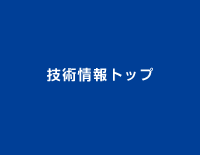 技術情報トップ